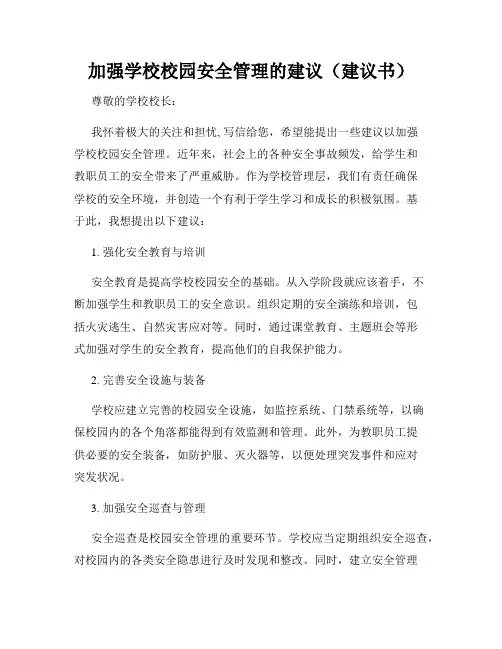 加强学校校园安全管理的建议（建议书）

尊敬的学校校长：

我怀着极大的关注和担忧,写信给您，希望能提出一些建议以加强学校校园安全管理。近年来，社会上的各种安全事故频发，给学生和教职员工的安全带来了严重威胁。作为学校管理层，我们有责任确保学校的安全环境，并创造一个有利于学生学习和成长的积极氛围。基于此，我想提出以下建议：

1. 强化安全教育与培训

安全教育是提高学校校园安全的基础。从入学阶段就应该着手，不断加强学生和教职员工的安全意识。组织定期的安全演练和培训，包括火灾逃生、自然灾害应对等。同时，通过课堂教育、主题班会等形式加强对学生的安全教育，提高他们的自我保护能力。

2. 完善安全设施与装备

学校应建立完善的校园安全设施，如监控系统、门禁系统等，以确保校园内的各个角落都能得到有效监测和管理。此外，为教职员工提供必要的安全装备，如防护服、灭火器等，以便处理突发事件和应对突发状况。

3. 加强安全巡查与管理

安全巡查是校园安全管理的重要环节。学校应当定期组织安全巡查，对校园内的各类安全隐患进行及时发现和整改。同时，建立安全管理